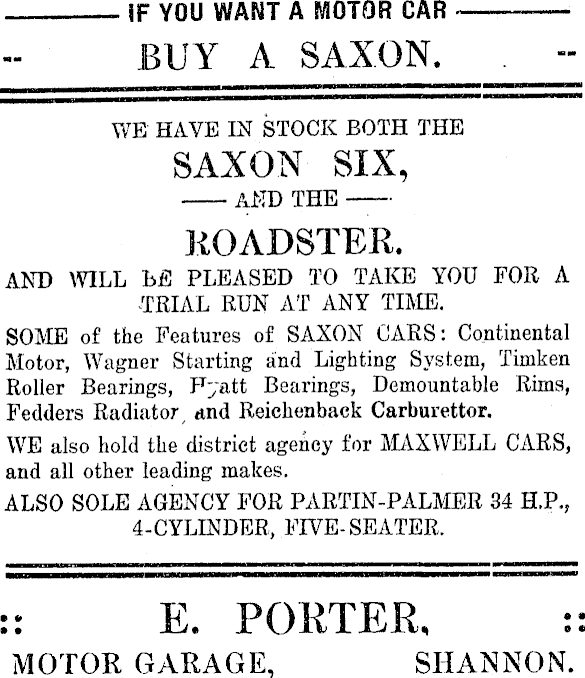 IF YOU WANT A MOTOR CAR

BUY A SAXON.

WE HAVE IN STOCK BOTH THE

SAXON SIX,

AND THE

ROADSTER.

AND WILL BE PLEASED TO TAKE YOU FOR A TRIAL RUN AT ANY TIME.

SOME of the Features of SAXON CARS: Continental Motor, Wagner Starting and Lighting System, Timken Roller Bearings, Hyatt Bearings, Demountable Rims, Fedders Radiator, and Reichenback Carburettor.

WE also hold the district agency for MAXWELL CARS, and all other leading makes.

ALSO SOLE AGENCY FOR PARTIN-PALMER 34 H.P., 4-CYLINDER, FIVE-SEATER.

:: E. PORTER, ::

MOTOR GARAGE, SHANNON.